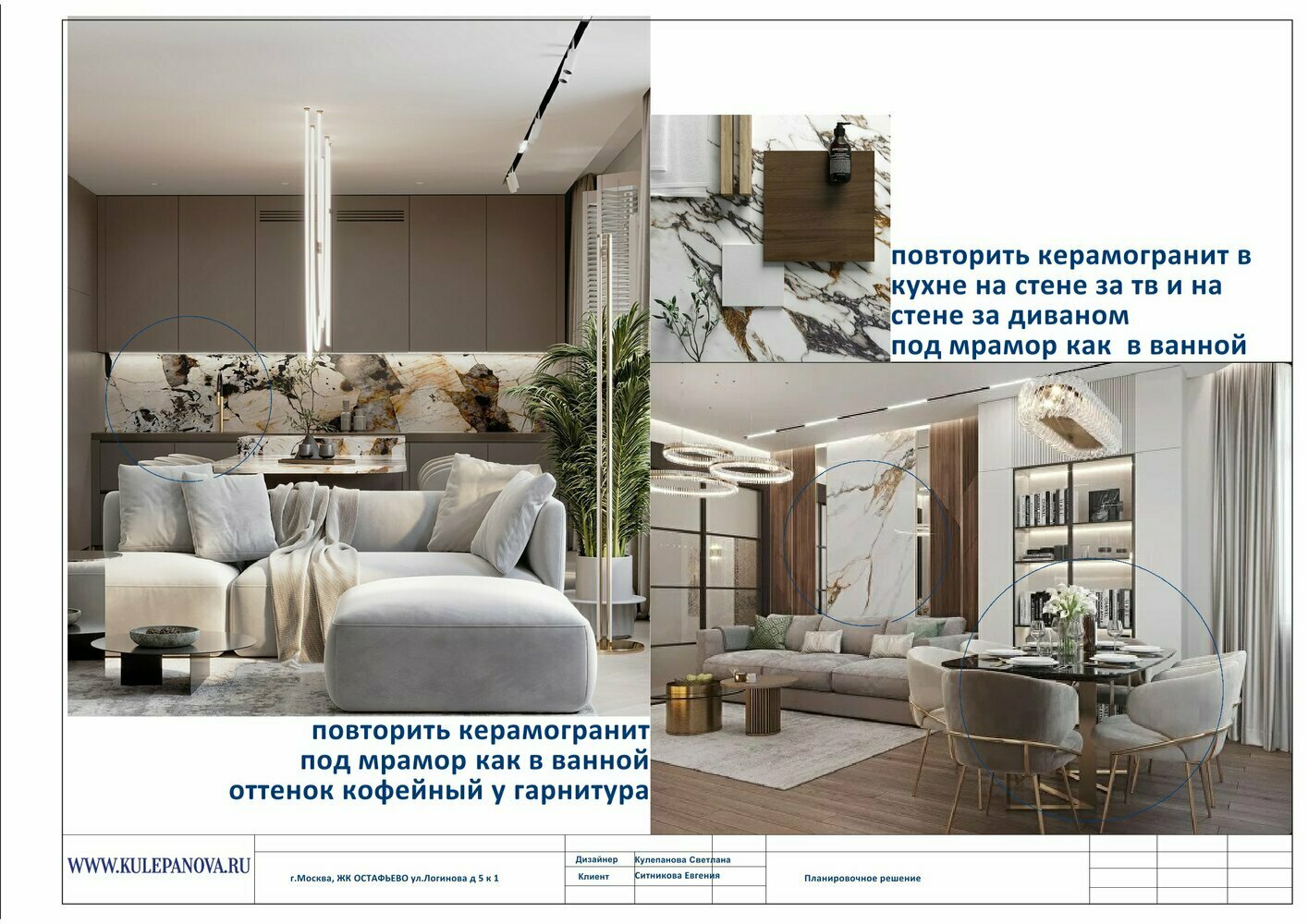 повторить керамогранит в кухне на стене за тв и на стене за диваном под мрамор как в ванной

повторить керамогранит под мрамор как в ванной оттенок кофейный у гарнитура

WWW.KULEPANOVA.RU

г.Москва, ЖК ОСТАФЬЕВО ул.Логинова д 5 к 1

Дизайнер Кулепанова Светлана
Клиент Ситникова Евгения

Планировочное решение